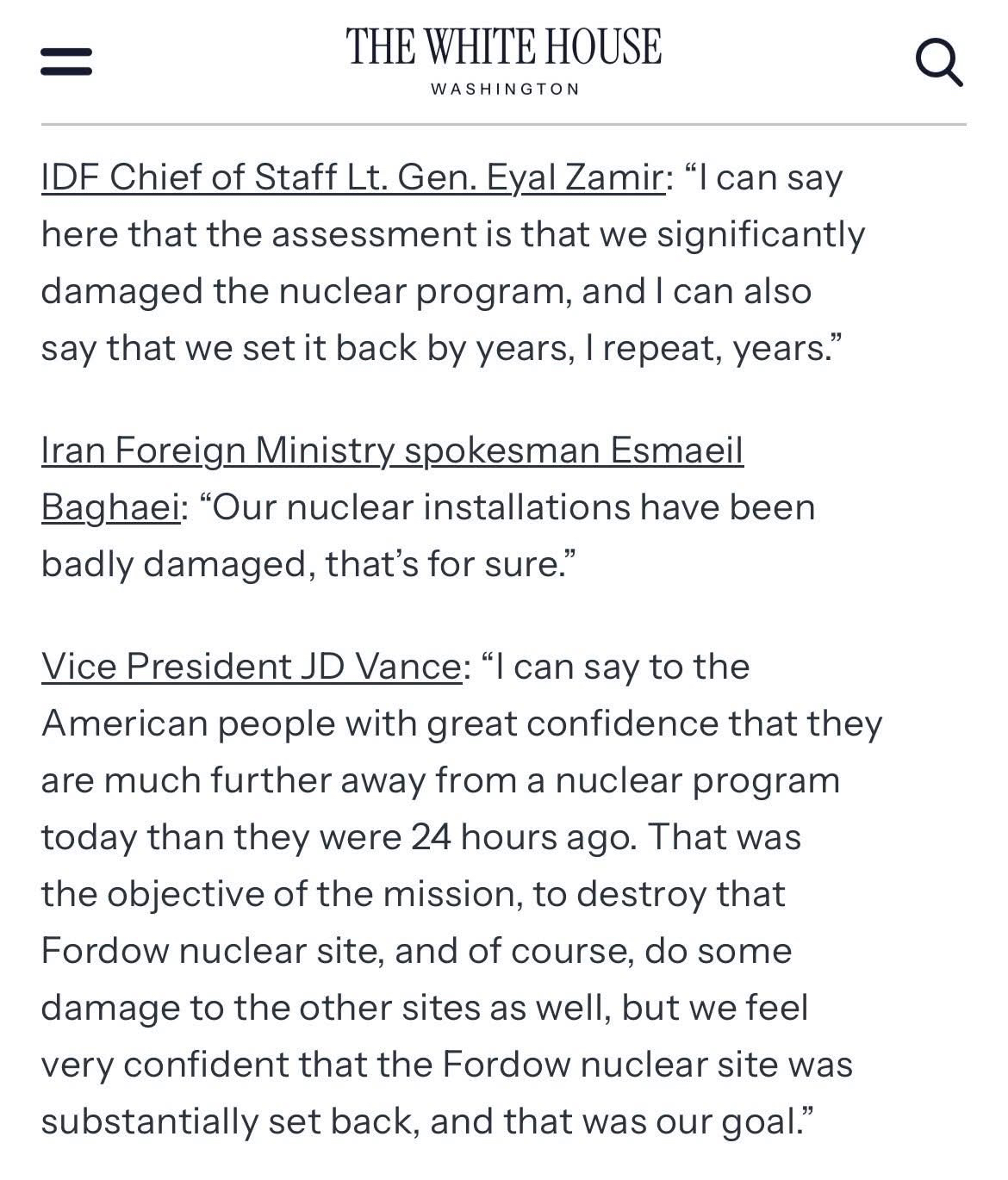 THE WHITE HOUSE
WASHINGTON

IDF Chief of Staff Lt. Gen. Eyal Zamir: “I can say here that the assessment is that we significantly damaged the nuclear program, and I can also say that we set it back by years, I repeat, years.”

Iran Foreign Ministry spokesman Esmaeil Baghaei: “Our nuclear installations have been badly damaged, that’s for sure.”

Vice President JD Vance: “I can say to the American people with great confidence that they are much further away from a nuclear program today than they were 24 hours ago. That was the objective of the mission, to destroy that Fordow nuclear site, and of course, do some damage to the other sites as well, but we feel very confident that the Fordow nuclear site was substantially set back, and that was our goal.”